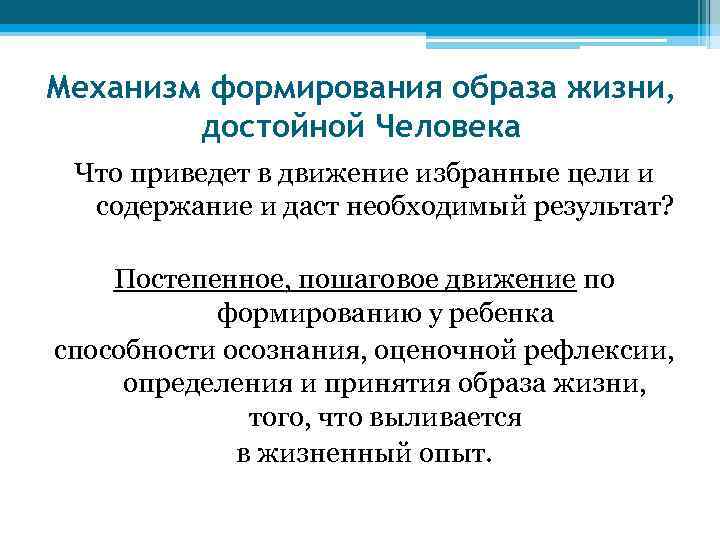 Механизм формирования образа жизни, достойной Человека

Что приведет в движение избранные цели и содержание и даст необходимый результат?

Постепенное, пошаговое движение по формированию у ребенка способности осознания, оценочной рефлексии, определения и принятия образа жизни, того, что выливается в жизненный опыт.